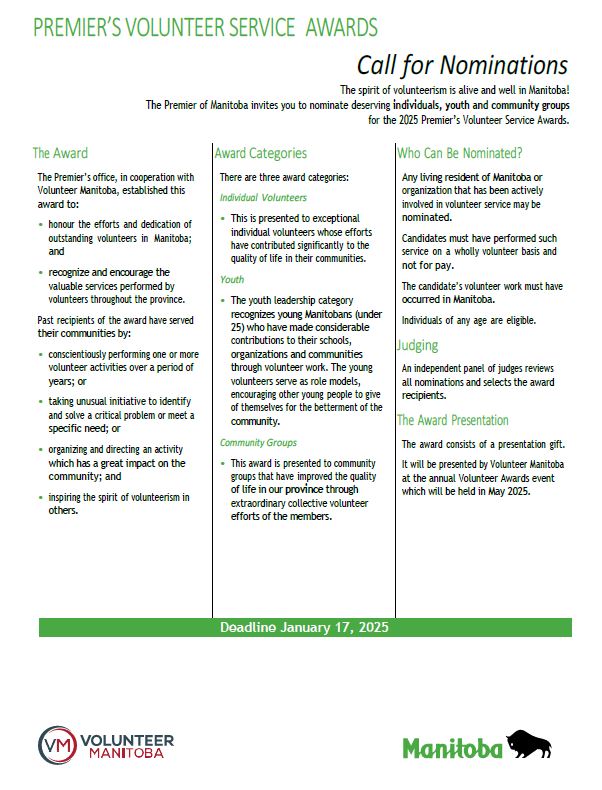 PREMIER'S VOLUNTEER SERVICE AWARDS

Call for Nominations

The spirit of volunteerism is alive and well in Manitoba!
The Premier of Manitoba invites you to nominate deserving individuals, youth and community groups for the 2025 Premier's Volunteer Service Awards.

The Award

The Premier's office, in cooperation with Volunteer Manitoba, established this award to:

• honour the efforts and dedication of outstanding volunteers in Manitoba; and

• recognize and encourage the valuable services performed by volunteers throughout the province.

Past recipients of the award have served their communities by:

• conscientiously performing one or more volunteer activities over a period of years; or

• taking unusual initiative to identify and solve a critical problem or meet a specific need; or

• organizing and directing an activity which has a great impact on the community; and

• inspiring the spirit of volunteerism in others.

Award Categories

There are three award categories:

Individual Volunteers

• This is presented to exceptional individual volunteers whose efforts have contributed significantly to the quality of life in their communities.

Youth

• The youth leadership category recognizes young Manitobans (under 25) who have made considerable contributions to their schools, organizations and communities through volunteer work. The young volunteers serve as role models, encouraging other young people to give of themselves for the betterment of the community.

Community Groups

• This award is presented to community groups that have improved the quality of life in our province through extraordinary collective volunteer efforts of the members.

Who Can Be Nominated?

Any living resident of Manitoba or organization that has been actively involved in volunteer service may be nominated.

Candidates must have performed such service on a wholly volunteer basis and not for pay.

The candidate's volunteer work must have occurred in Manitoba.

Individuals of any age are eligible.

Judging

An independent panel of judges reviews all nominations and selects the award recipients.

The Award Presentation

The award consists of a presentation gift.

It will be presented by Volunteer Manitoba at the annual Volunteer Awards event which will be held in May 2025.

Deadline January 17, 2025

VM VOLUNTEER MANITOBA

Manitoba